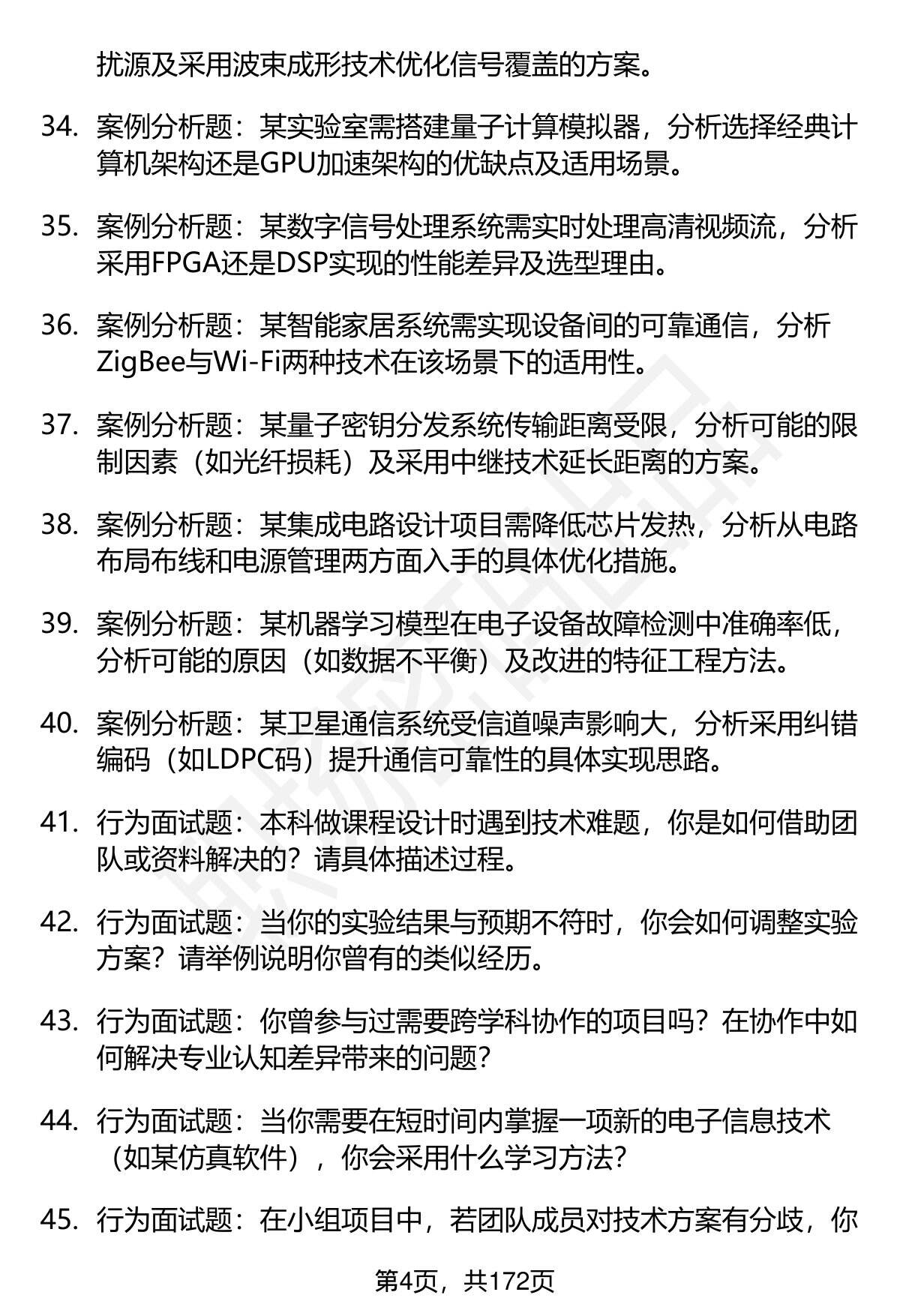 扰源及采用波束成形技术优化信号覆盖的方案。

34. 案例分析题：某实验室需搭建量子计算模拟器，分析选择经典计算机架构还是GPU加速架构的优缺点及适用场景。

35. 案例分析题：某数字信号处理系统需实时处理高清视频流，分析采用FPGA还是DSP实现的性能差异及选型理由。

36. 案例分析题：某智能家居系统需实现设备间的可靠通信，分析ZigBee与Wi-Fi两种技术在该场景下的适用性。

37. 案例分析题：某量子密钥分发系统传输距离受限，分析可能的限制因素（如光纤损耗）及采用中继技术延长距离的方案。

38. 案例分析题：某集成电路设计项目需降低芯片发热，分析从电路布局布线和电源管理两方面入手的具体优化措施。

39. 案例分析题：某机器学习模型在电子设备故障检测中准确率低，分析可能的原因（如数据不平衡）及改进的特征工程方法。

40. 案例分析题：某卫星通信系统受信道噪声影响大，分析采用纠错编码（如LDPC码）提升通信可靠性的具体实现思路。

41. 行为面试题：本科做课程设计时遇到技术难题，你是如何借助团队或资料解决的？请具体描述过程。

42. 行为面试题：当你的实验结果与预期不符时，你会如何调整实验方案？请举例说明你曾有的类似经历。

43. 行为面试题：你曾参与过需要跨学科协作的项目吗？在协作中如何解决专业认知差异带来的问题？

44. 行为面试题：当你需要在短时间内掌握一项新的电子信息技术（如某仿真软件），你会采用什么学习方法？

45. 行为面试题：在小组项目中，若团队成员对技术方案有分歧，你

第4页，共172页